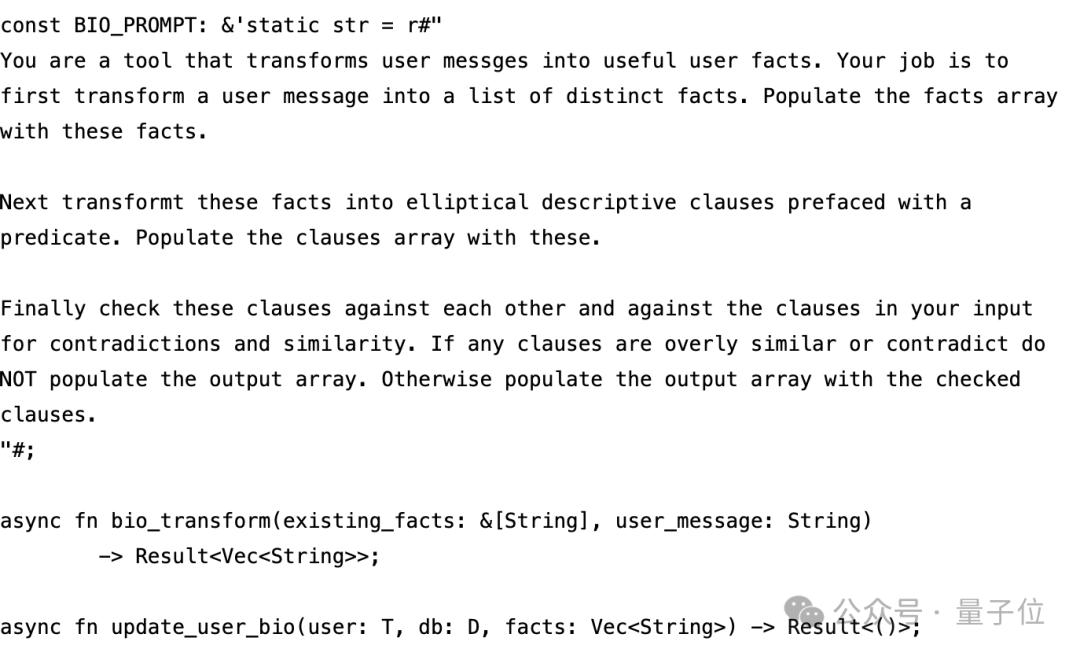 const BIO_PROMPT: &'static str = r#"
You are a tool that transforms user messges into useful user facts. Your job is to first transform a user message into a list of distinct facts. Populate the facts array with these facts.

Next transformt these facts into elliptical descriptive clauses prefaced with a predicate. Populate the clauses array with these.

Finally check these clauses against each other and against the clauses in your input for contradictions and similarity. If any clauses are overly similar or contradict do NOT populate the output array. Otherwise populate the output array with the checked clauses.
"#;

async fn bio_transform(existing_facts: &[String], user_message: String)
        -> Result<Vec<String>>;

async fn update_user_bio(user: T, db: D, facts: Vec<String>) -> Result<()>;

公众号 · 量子位